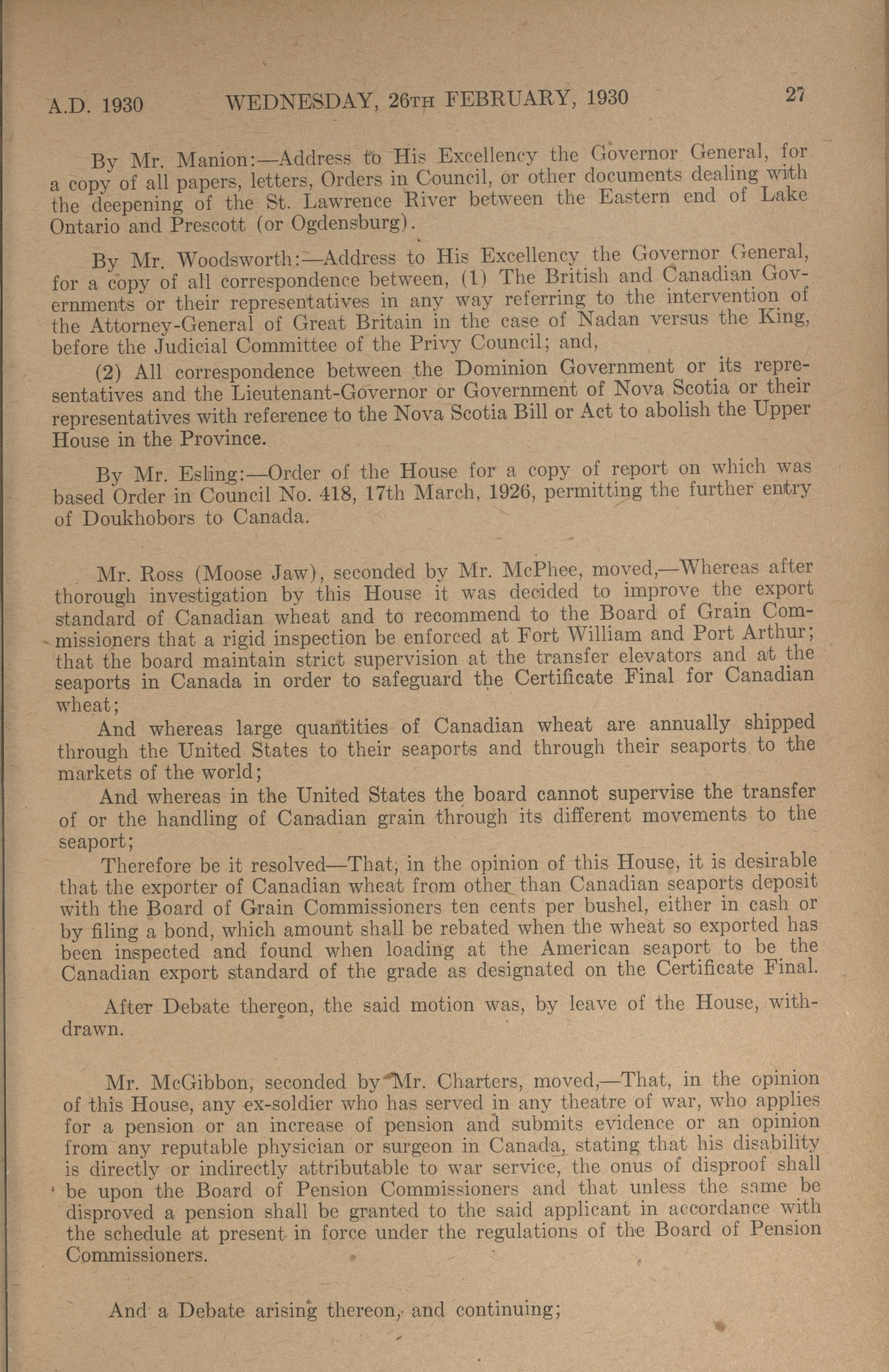 A.D. 1930 WEDNESDAY, 26TH FEBRUARY, 1930 27

By Mr. Manion:—Address to His Excellency the Governor General, for a copy of all papers, letters, Orders in Council, or other documents dealing with the deepening of the St. Lawrence River between the Eastern end of Lake Ontario and Prescott (or Ogdensburg).

By Mr. Woodsworth:—Address to His Excellency the Governor General, for a copy of all correspondence between, (1) The British and Canadian Governments or their representatives in any way referring to the intervention of the Attorney-General of Great Britain in the case of Nadan versus the King, before the Judicial Committee of the Privy Council; and,

(2) All correspondence between the Dominion Government or its representatives and the Lieutenant-Governor or Government of Nova Scotia or their representatives with reference to the Nova Scotia Bill or Act to abolish the Upper House in the Province.

By Mr. Esling:—Order of the House for a copy of report on which was based Order in Council No. 418, 17th March, 1926, permitting the further entry of Doukhobors to Canada.

Mr. Ross (Moose Jaw), seconded by Mr. McPhee, moved,—Whereas after thorough investigation by this House it was decided to improve the export standard of Canadian wheat and to recommend to the Board of Grain Commissioners that a rigid inspection be enforced at Fort William and Port Arthur; that the board maintain strict supervision at the transfer elevators and at the seaports in Canada in order to safeguard the Certificate Final for Canadian wheat;

And whereas large quantities of Canadian wheat are annually shipped through the United States to their seaports and through their seaports to the markets of the world;

And whereas in the United States the board cannot supervise the transfer of or the handling of Canadian grain through its different movements to the seaport;

Therefore be it resolved—That, in the opinion of this House, it is desirable that the exporter of Canadian wheat from other than Canadian seaports deposit with the Board of Grain Commissioners ten cents per bushel, either in cash or by filing a bond, which amount shall be rebated when the wheat so exported has been inspected and found when loading at the American seaport to be the Canadian export standard of the grade as designated on the Certificate Final.

After Debate thereon, the said motion was, by leave of the House, withdrawn.

Mr. McGibbon, seconded by Mr. Charters, moved,—That, in the opinion of this House, any ex-soldier who has served in any theatre of war, who applies for a pension or an increase of pension and submits evidence or an opinion from any reputable physician or surgeon in Canada, stating that his disability is directly or indirectly attributable to war service, the onus of disproof shall be upon the Board of Pension Commissioners and that unless the same be disproved a pension shall be granted to the said applicant in accordance with the schedule at present in force under the regulations of the Board of Pension Commissioners.

And a Debate arising thereon, and continuing;